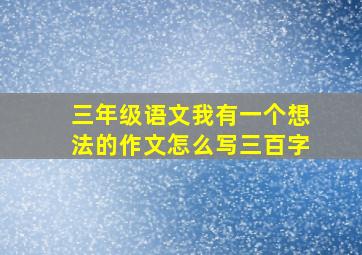 三年级语文我有一个想法的作文怎么写三百字